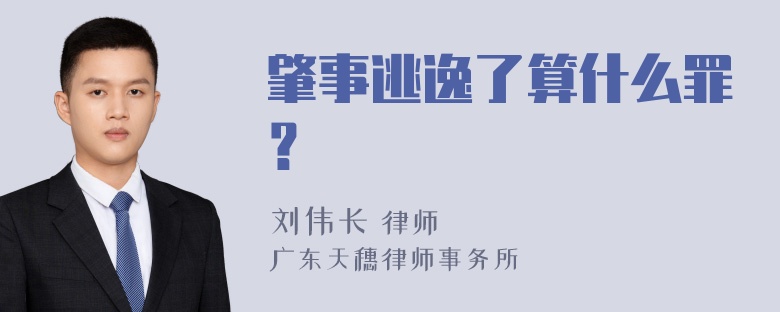 肇事逃逸了算什么罪？

刘伟长 律师
广东天穗律师事务所